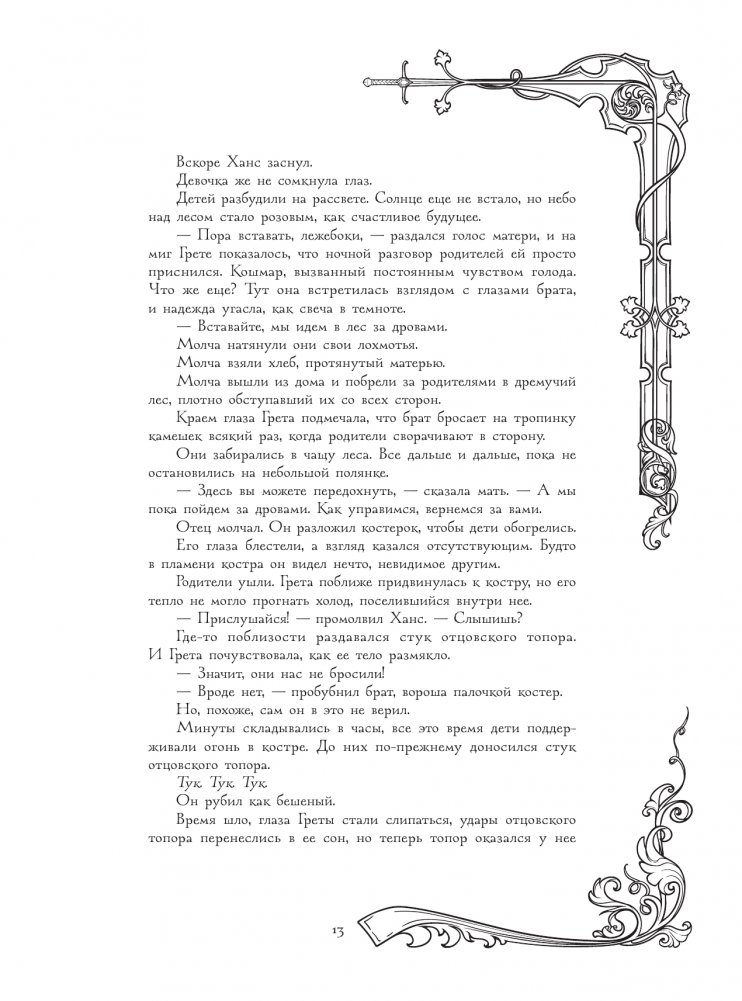 Вскоре Ханс заснул.

Девочка же не сомкнула глаз.

Детей разбудили на рассвете. Солнце еще не встало, но небо над лесом стало розовым, как счастливое будущее.

— Пора вставать, лежебоки, — раздался голос матери, и на миг Грете показалось, что ночной разговор родителей ей просто приснился. Кошмар, вызванный постоянным чувством голода. Что же еще? Тут она встретилась взглядом с глазами брата, и надежда угасла, как свеча в темноте.

— Вставайте, мы идем в лес за дровами.

Молча натянули они свои лохмотья.

Молча взяли хлеб, протянутый матерью.

Молча вышли из дома и побрели за родителями в дремучий лес, плотно обступавший их со всех сторон.

Краем глаза Грета подмечала, что брат бросает на тропинку камешек всякий раз, когда родители сворачивают в сторону.

Они забирались в чащу леса. Все дальше и дальше, пока не остановились на небольшой полянке.

— Здесь вы можете передохнуть, — сказала мать. — А мы пока пойдем за дровами. Как управимся, вернемся за вами.

Отец молчал. Он разложил костерок, чтобы дети обогрелись. Его глаза блестели, а взгляд казался отсутствующим. Будто в пламени костра он видел нечто, невидимое другим.

Родители ушли. Грета поближе придвинулась к костру, но его тепло не могло прогнать холод, поселившийся внутри нее.

— Прислушайся! — промолвил Ханс. — Слышишь?

Где-то поблизости раздавался стук отцовского топора. И Грета почувствовала, как ее тело размякло.

— Значит, они нас не бросили!

— Вроде нет, — пробубнил брат, вороша палочкой костер.

Но, похоже, сам он в это не верил.

Минуты складывались в часы, все это время дети поддерживали огонь в костре. До них по-прежнему доносился стук отцовского топора.

Тук. Тук. Тук.

Он рубил как бешеный.

Время шло, глаза Греты стали слипаться, удары отцовского топора перенеслись в ее сон, но теперь топор оказался у нее

13